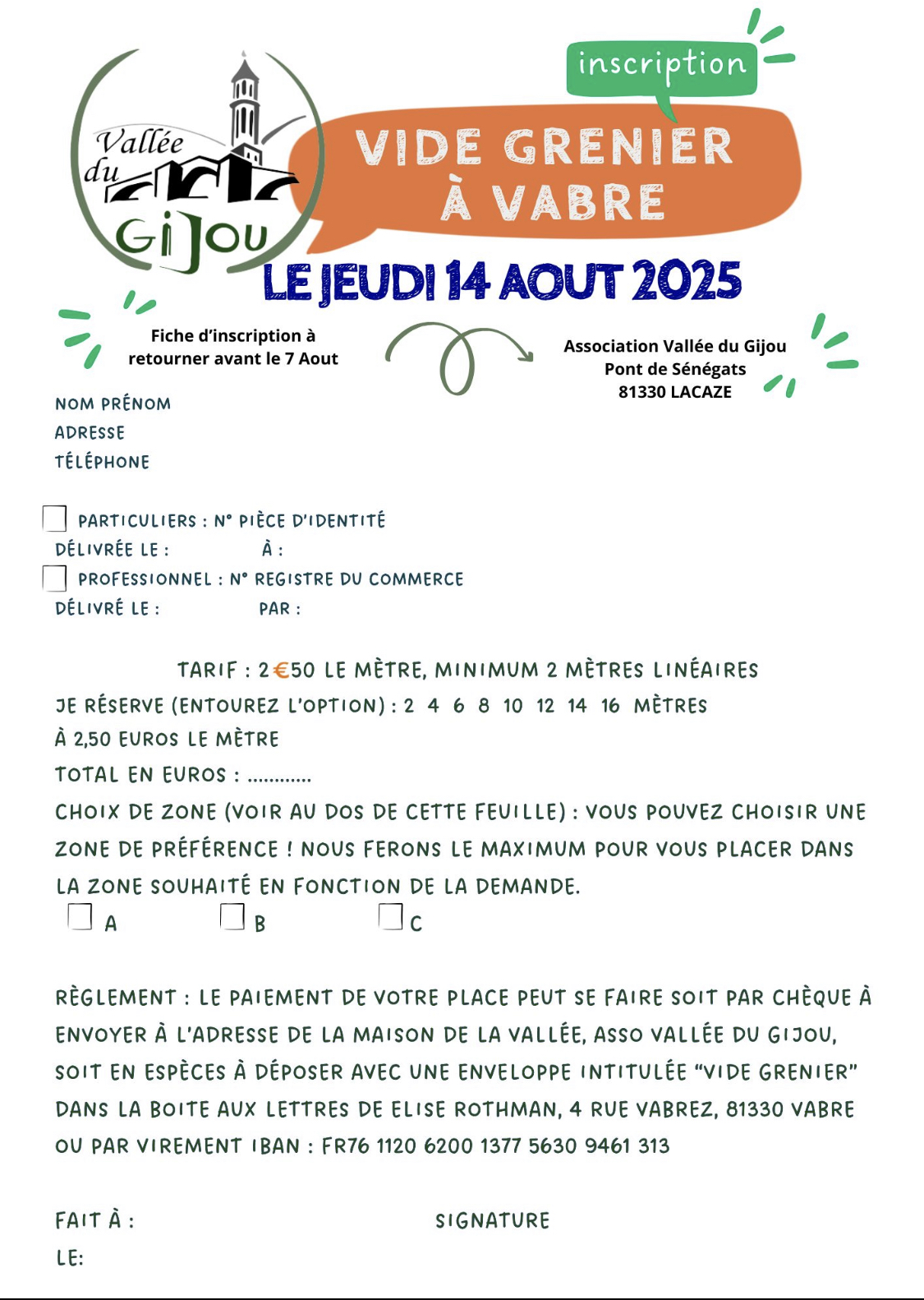 Vallée du GiJou

inscription

VIDE GRENIER À VABRE

LE JEUDI 14 AOUT 2025

Fiche d'inscription à retourner avant le 7 Aout

Association Vallée du Gijou
Pont de Sénégats
81330 LACAZE

NOM PRÉNOM
ADRESSE
TÉLÉPHONE

PARTICULIERS : N° PIÈCE D'IDENTITÉ
DÉLIVRÉE LE : À :
PROFESSIONNEL : N° REGISTRE DU COMMERCE
DÉLIVRÉ LE : PAR :

TARIF : 2€50 LE MÈTRE, MINIMUM 2 MÈTRES LINÉAIRES
JE RÉSERVE (ENTOUREZ L'OPTION) : 2 4 6 8 10 12 14 16 MÈTRES
À 2,50 EUROS LE MÈTRE
TOTAL EN EUROS : ............
CHOIX DE ZONE (VOIR AU DOS DE CETTE FEUILLE) : VOUS POUVEZ CHOISIR UNE ZONE DE PRÉFÉRENCE ! NOUS FERONS LE MAXIMUM POUR VOUS PLACER DANS LA ZONE SOUHAITÉ EN FONCTION DE LA DEMANDE.
A B C

RÈGLEMENT : LE PAIEMENT DE VOTRE PLACE PEUT SE FAIRE SOIT PAR CHÈQUE À ENVOYER À L'ADRESSE DE LA MAISON DE LA VALLÉE, ASSO VALLÉE DU GIJOU, SOIT EN ESPÈCES À DÉPOSER AVEC UNE ENVELOPPE INTITULÉE "VIDE GRENIER" DANS LA BOITE AUX LETTRES DE ELISE ROTHMAN, 4 RUE VABREZ, 81330 VABRE OU PAR VIREMENT IBAN : FR76 1120 6200 1377 5630 9461 313

FAIT À : SIGNATURE
LE: